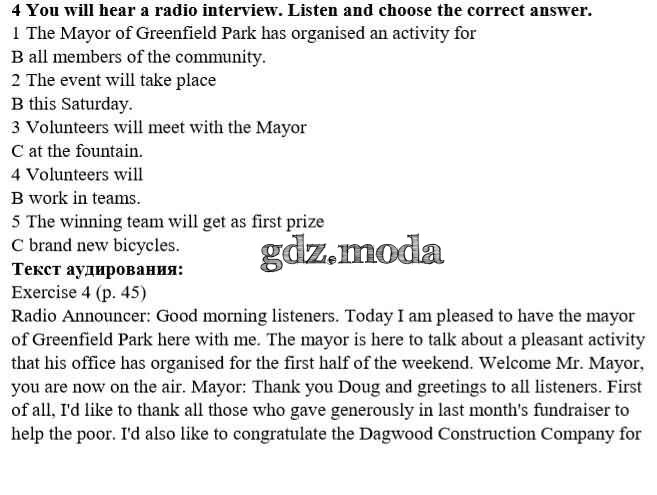 **4 You will hear a radio interview. Listen and choose the correct answer.**
1 The Mayor of Greenfield Park has organised an activity for
B all members of the community.
2 The event will take place
B this Saturday.
3 Volunteers will meet with the Mayor
C at the fountain.
4 Volunteers will
B work in teams.
5 The winning team will get as first prize
C brand new bicycles.
gdz.moda
**Текст аудирования:**
Exercise 4 (p. 45)
Radio Announcer: Good morning listeners. Today I am pleased to have the mayor of Greenfield Park here with me. The mayor is here to talk about a pleasant activity that his office has organised for the first half of the weekend. Welcome Mr. Mayor, you are now on the air. Mayor: Thank you Doug and greetings to all listeners. First of all, I'd like to thank all those who gave generously in last month's fundraiser to help the poor. I'd also like to congratulate the Dagwood Construction Company for